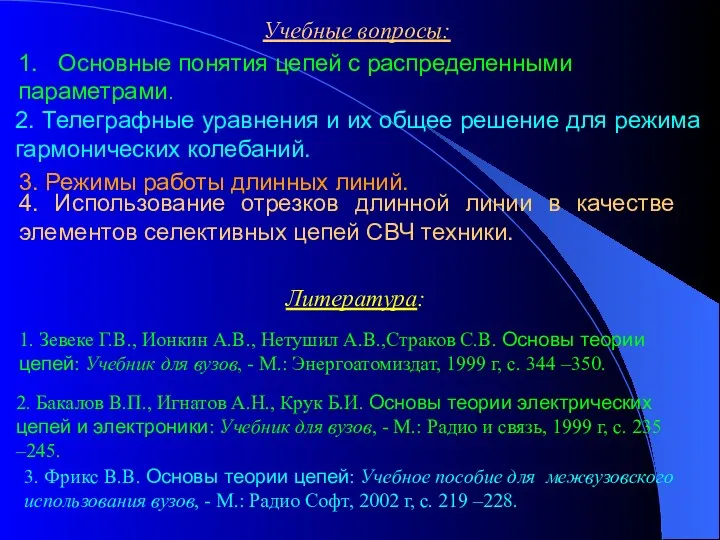 Учебные вопросы:

1. Основные понятия цепей с распределенными параметрами.

2. Телеграфные уравнения и их общее решение для режима гармонических колебаний.

3. Режимы работы длинных линий.

4. Использование отрезков длинной линии в качестве элементов селективных цепей СВЧ техники.

Литература:

1. Зевеке Г.В., Ионкин А.В., Нетушил А.В.,Страков С.В. Основы теории цепей: Учебник для вузов, - М.: Энергоатомиздат, 1999 г, с. 344 –350.

2. Бакалов В.П., Игнатов А.Н., Крук Б.И. Основы теории электрических цепей и электроники: Учебник для вузов, - М.: Радио и связь, 1999 г, с. 235 –245.

3. Фрикс В.В. Основы теории цепей: Учебное пособие для межвузовского использования вузов, - М.: Радио Софт, 2002 г, с. 219 –228.